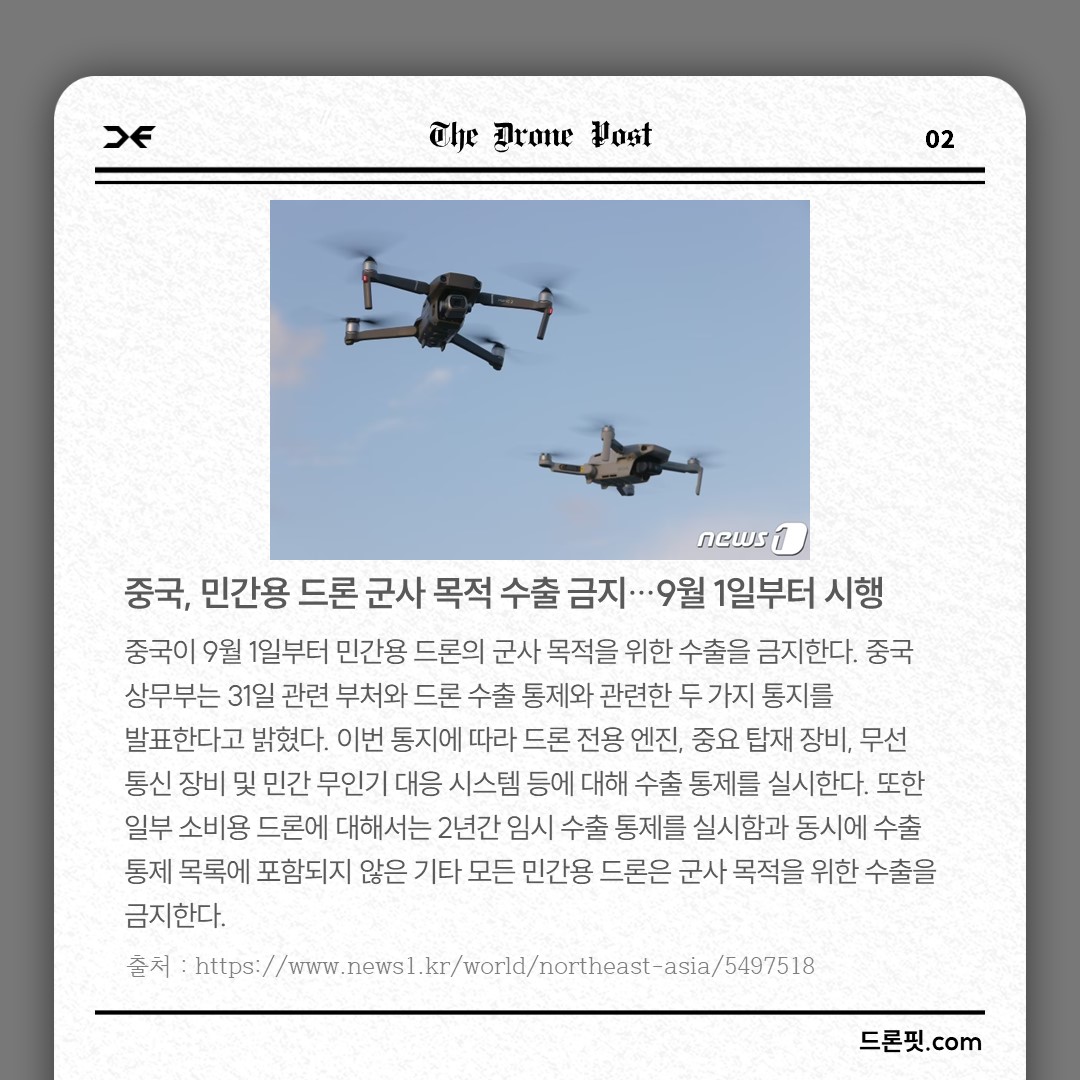 The Drone Post

02

news1

중국, 민간용 드론 군사 목적 수출 금지…9월 1일부터 시행

중국이 9월 1일부터 민간용 드론의 군사 목적을 위한 수출을 금지한다. 중국 상무부는 31일 관련 부처와 드론 수출 통제와 관련한 두 가지 통지를 발표한다고 밝혔다. 이번 통지에 따라 드론 전용 엔진, 중요 탑재 장비, 무선 통신 장비 및 민간 무인기 대응 시스템 등에 대해 수출 통제를 실시한다. 또한 일부 소비용 드론에 대해서는 2년간 임시 수출 통제를 실시함과 동시에 수출 통제 목록에 포함되지 않은 기타 모든 민간용 드론은 군사 목적을 위한 수출을 금지한다.

출처 : https://www.news1.kr/world/northeast-asia/5497518

드론핏.com